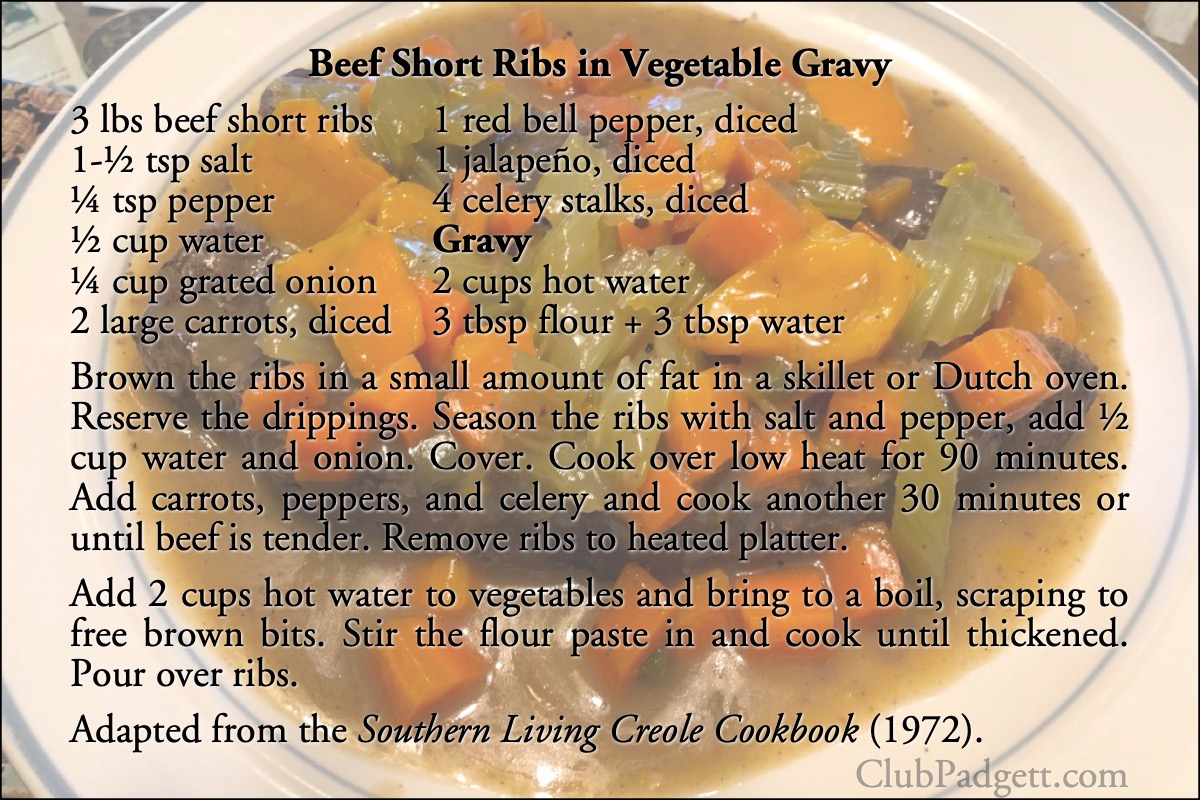 Beef Short Ribs in Vegetable Gravy

3 lbs beef short ribs
1-½ tsp salt
¼ tsp pepper
½ cup water
¼ cup grated onion
2 large carrots, diced

1 red bell pepper, diced
1 jalapeño, diced
4 celery stalks, diced
Gravy
2 cups hot water
3 tbsp flour + 3 tbsp water

Brown the ribs in a small amount of fat in a skillet or Dutch oven. Reserve the drippings. Season the ribs with salt and pepper, add ½ cup water and onion. Cover. Cook over low heat for 90 minutes. Add carrots, peppers, and celery and cook another 30 minutes or until beef is tender. Remove ribs to heated platter.

Add 2 cups hot water to vegetables and bring to a boil, scraping to free brown bits. Stir the flour paste in and cook until thickened. Pour over ribs.

Adapted from the Southern Living Creole Cookbook (1972).

ClubPadgett.com